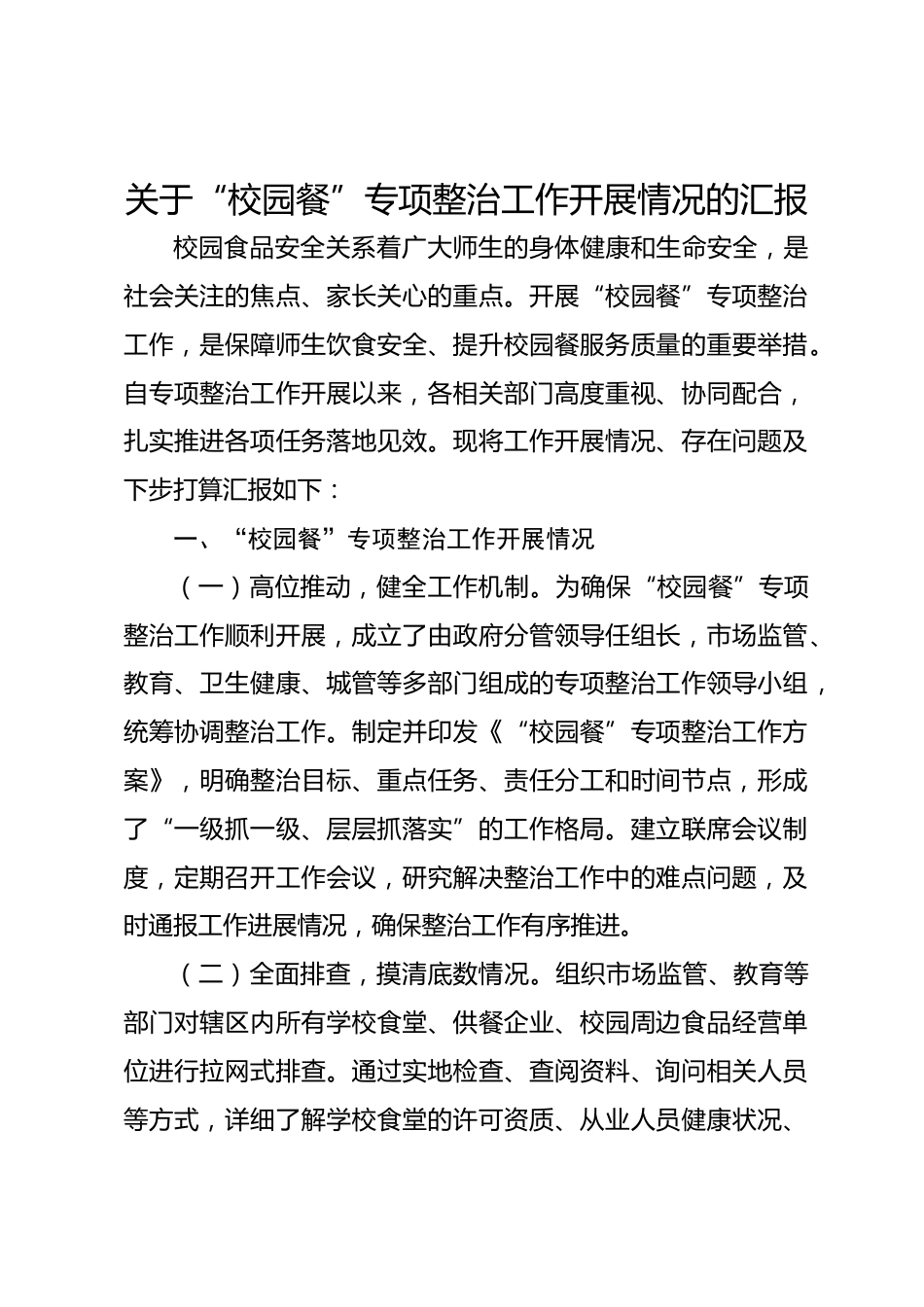 关于“校园餐”专项整治工作开展情况的汇报

校园食品安全关系着广大师生的身体健康和生命安全，是社会关注的焦点、家长关心的重点。开展“校园餐”专项整治工作，是保障师生饮食安全、提升校园餐服务质量的重要举措。自专项整治工作开展以来，各相关部门高度重视、协同配合，扎实推进各项任务落地见效。现将工作开展情况、存在问题及下步打算汇报如下：

一、“校园餐”专项整治工作开展情况

（一）高位推动，健全工作机制。为确保“校园餐”专项整治工作顺利开展，成立了由政府分管领导任组长，市场监管、教育、卫生健康、城管等多部门组成的专项整治工作领导小组，统筹协调整治工作。制定并印发《“校园餐”专项整治工作方案》，明确整治目标、重点任务、责任分工和时间节点，形成了“一级抓一级、层层抓落实”的工作格局。建立联席会议制度，定期召开工作会议，研究解决整治工作中的难点问题，及时通报工作进展情况，确保整治工作有序推进。

（二）全面排查，摸清底数情况。组织市场监管、教育等部门对辖区内所有学校食堂、供餐企业、校园周边食品经营单位进行拉网式排查。通过实地检查、查阅资料、询问相关人员等方式，详细了解学校食堂的许可资质、从业人员健康状况、